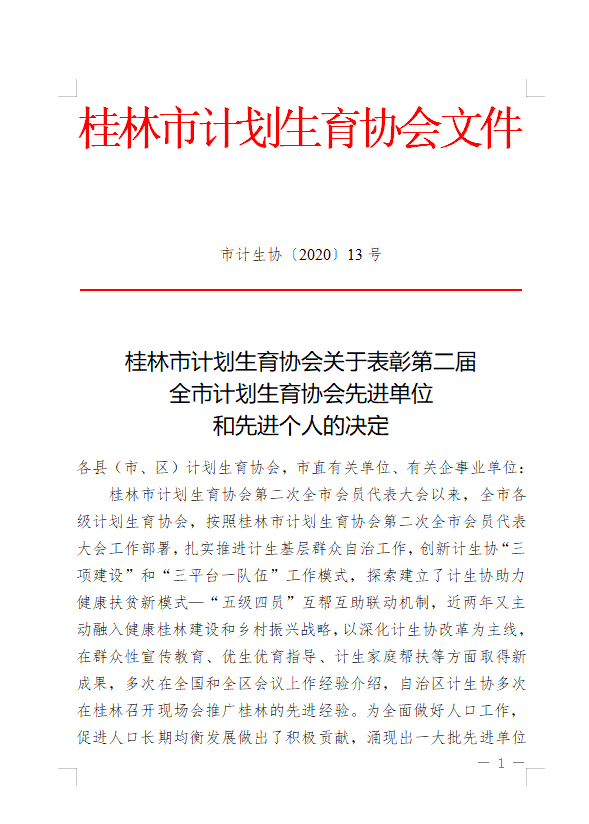 桂林市计划生育协会文件

市计生协〔2020〕13 号

桂林市计划生育协会关于表彰第二届
全市计划生育协会先进单位
和先进个人的决定

各县（市、区）计划生育协会，市直有关单位、有关企事业单位：

桂林市计划生育协会第二次全市会员代表大会以来，全市各级计划生育协会，按照桂林市计划生育协会第二次全市会员代表大会工作部署，扎实推进计生基层群众自治工作，创新计生协“三项建设”和“三平台一队伍”工作模式，探索建立了计生协助力健康扶贫新模式—“五级四员”互帮互助联动机制，近两年又主动融入健康桂林建设和乡村振兴战略，以深化计生协改革为主线，在群众性宣传教育、优生优育指导、计生家庭帮扶等方面取得新成果，多次在全国和全区会议上作经验介绍，自治区计生协多次在桂林召开现场会推广桂林的先进经验。为全面做好人口工作，促进人口长期均衡发展做出了积极贡献，涌现出一大批先进单位

— 1 —